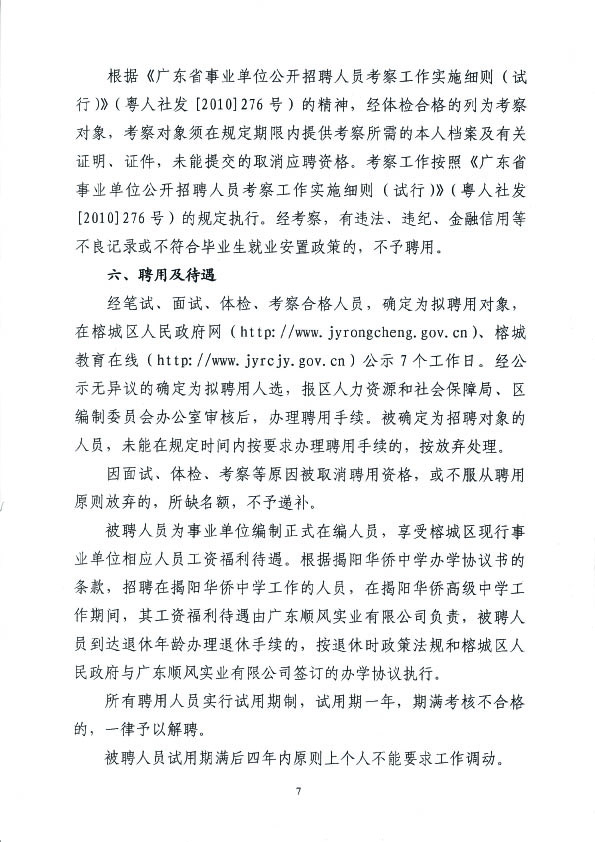 根据《广东省事业单位公开招聘人员考察工作实施细则（试行）》（粤人社发[2010]276号）的精神，经体检合格的列为考察对象，考察对象须在规定期限内提供考察所需的本人档案及有关证明、证件，未能提交的取消应聘资格。考察工作按照《广东省事业单位公开招聘人员考察工作实施细则（试行）》（粤人社发[2010]276号）的规定执行。经考察，有违法、违纪、金融信用等不良记录或不符合毕业生就业安置政策的，不予聘用。

六、聘用及待遇

经笔试、面试、体检、考察合格人员，确定为拟聘用对象，在榕城区人民政府网（http://www.jyrongcheng.gov.cn）、榕城教育在线（http://www.jyrcjy.gov.cn）公示7个工作日。经公示无异议的确定为拟聘用人选，报区人力资源和社会保障局、区编制委员会办公室审核后，办理聘用手续。被确定为招聘对象的人员，未能在规定时间内按要求办理聘用手续的，按放弃处理。

因面试、体检、考察等原因被取消聘用资格，或不服从聘用原则放弃的，所缺名额，不予递补。

被聘人员为事业单位编制正式在编人员，享受榕城区现行事业单位相应人员工资福利待遇。根据揭阳华侨中学办学协议书的条款，招聘在揭阳华侨中学工作的人员，在揭阳华侨高级中学工作期间，其工资福利待遇由广东顺风实业有限公司负责，被聘人员到达退休年龄办理退休手续的，按退休时政策法规和榕城区人民政府与广东顺风实业有限公司签订的办学协议执行。

所有聘用人员实行试用期制，试用期一年，期满考核不合格的，一律予以解聘。

被聘人员试用期满后四年内原则上个人不能要求工作调动。

7